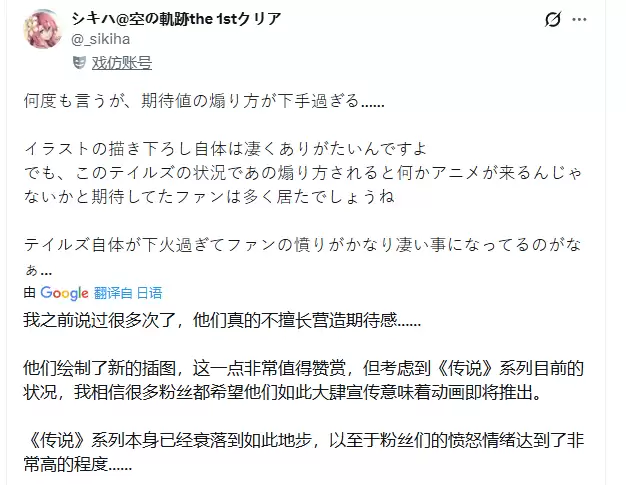 シキハ@空の軌跡the 1stクリア
@_sikiha
戏仿账号

何度も言うが、期待値の煽り方が下手過ぎる……

イラストの描き下ろし自体は凄くありがたいんですよ
でも、このテイルズの状況であの煽り方されると何かアニメが来るんじゃないかと期待してたファンは多く居たでしょうね

テイルズ自体が下火過ぎてファンの憤りがかなり凄い事になってるのがなぁ…

由 Google 翻译自 日语

我之前说过很多次了，他们真的不擅长营造期待感……

他们绘制了新的插图，这一点非常值得赞赏，但考虑到《传说》系列目前的状况，我相信很多粉丝都希望他们如此大肆宣传意味着动画即将推出。

《传说》系列本身已经衰落到如此地步，以至于粉丝们的愤怒情绪达到了非常高的程度……